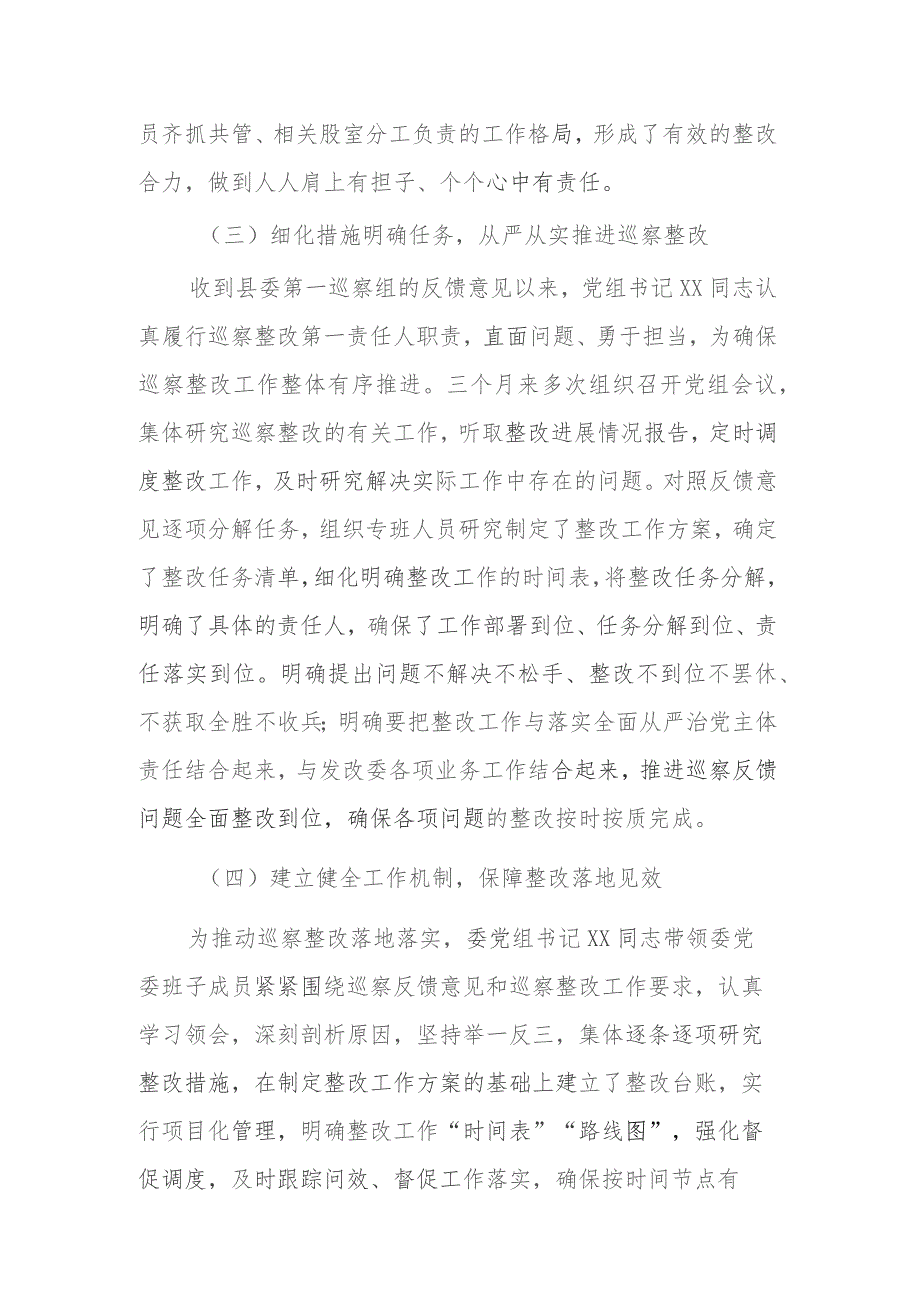 员齐抓共管、相关股室分工负责的工作格局，形成了有效的整改合力，做到人人肩上有担子、个个心中有责任。

（三）细化措施明确任务，从严从实推进巡察整改

收到县委第一巡察组的反馈意见以来，党组书记XX同志认真履行巡察整改第一责任人职责，直面问题、勇于担当，为确保巡察整改工作整体有序推进。三个月来多次组织召开党组会议，集体研究巡察整改的有关工作，听取整改进展情况报告，定时调度整改工作，及时研究解决实际工作中存在的问题。对照反馈意见逐项分解任务，组织专班人员研究制定了整改工作方案，确定了整改任务清单，细化明确整改工作的时间表，将整改任务分解，明确了具体的责任人，确保了工作部署到位、任务分解到位、责任落实到位。明确提出问题不解决不松手、整改不到位不罢休、不获取全胜不收兵;明确要把整改工作与落实全面从严治党主体责任结合起来，与发改委各项业务工作结合起来，推进巡察反馈问题全面整改到位，确保各项问题的整改按时按质完成。

（四）建立健全工作机制，保障整改落地见效

为推动巡察整改落地落实，委党组书记XX同志带领委党委班子成员紧紧围绕巡察反馈意见和巡察整改工作要求，认真学习领会，深刻剖析原因，坚持举一反三，集体逐条逐项研究整改措施，在制定整改工作方案的基础上建立了整改台账，实行项目化管理，明确整改工作“时间表”“路线图”，强化督促调度，及时跟踪问效、督促工作落实，确保按时间节点有